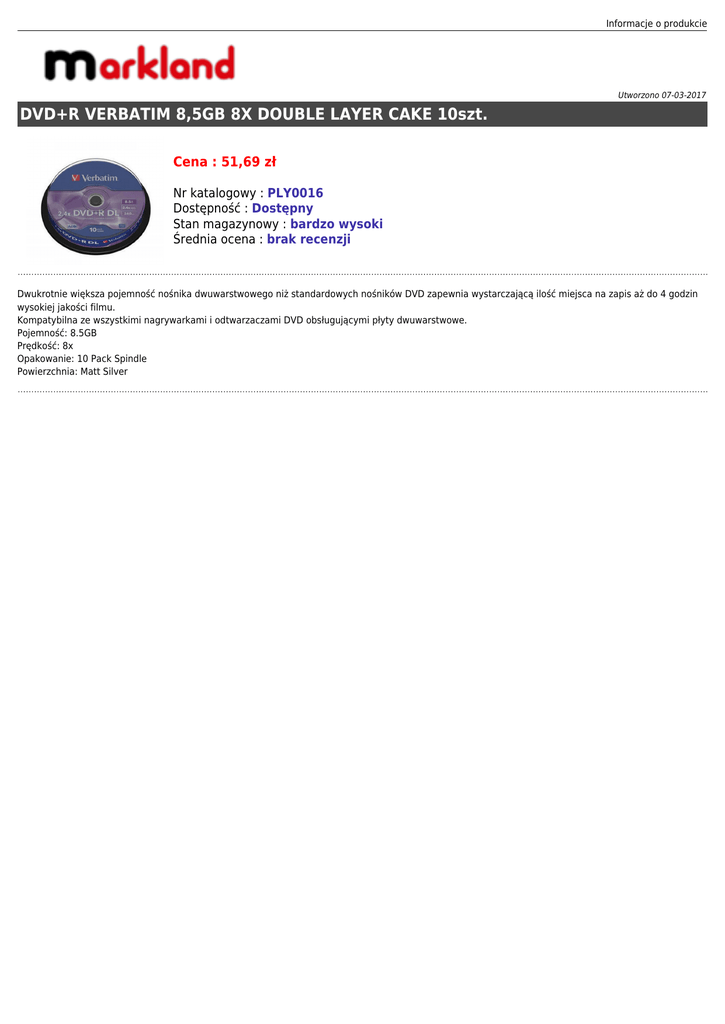 Informacje o produkcie

markland

Utworzono 07-03-2017

DVD+R VERBATIM 8,5GB 8X DOUBLE LAYER CAKE 10szt.

Cena : 51,69 zł

Nr katalogowy : PLY0016
Dostępność : Dostępny
Stan magazynowy : bardzo wysoki
Średnia ocena : brak recenzji

Dwukrotnie większa pojemność nośnika dwuwarstwowego niż standardowych nośników DVD zapewnia wystarczającą ilość miejsca na zapis aż do 4 godzin wysokiej jakości filmu.
Kompatybilna ze wszystkimi nagrywarkami i odtwarzaczami DVD obsługującymi płyty dwuwarstwowe.
Pojemność: 8.5GB
Prędkość: 8x
Opakowanie: 10 Pack Spindle
Powierzchnia: Matt Silver